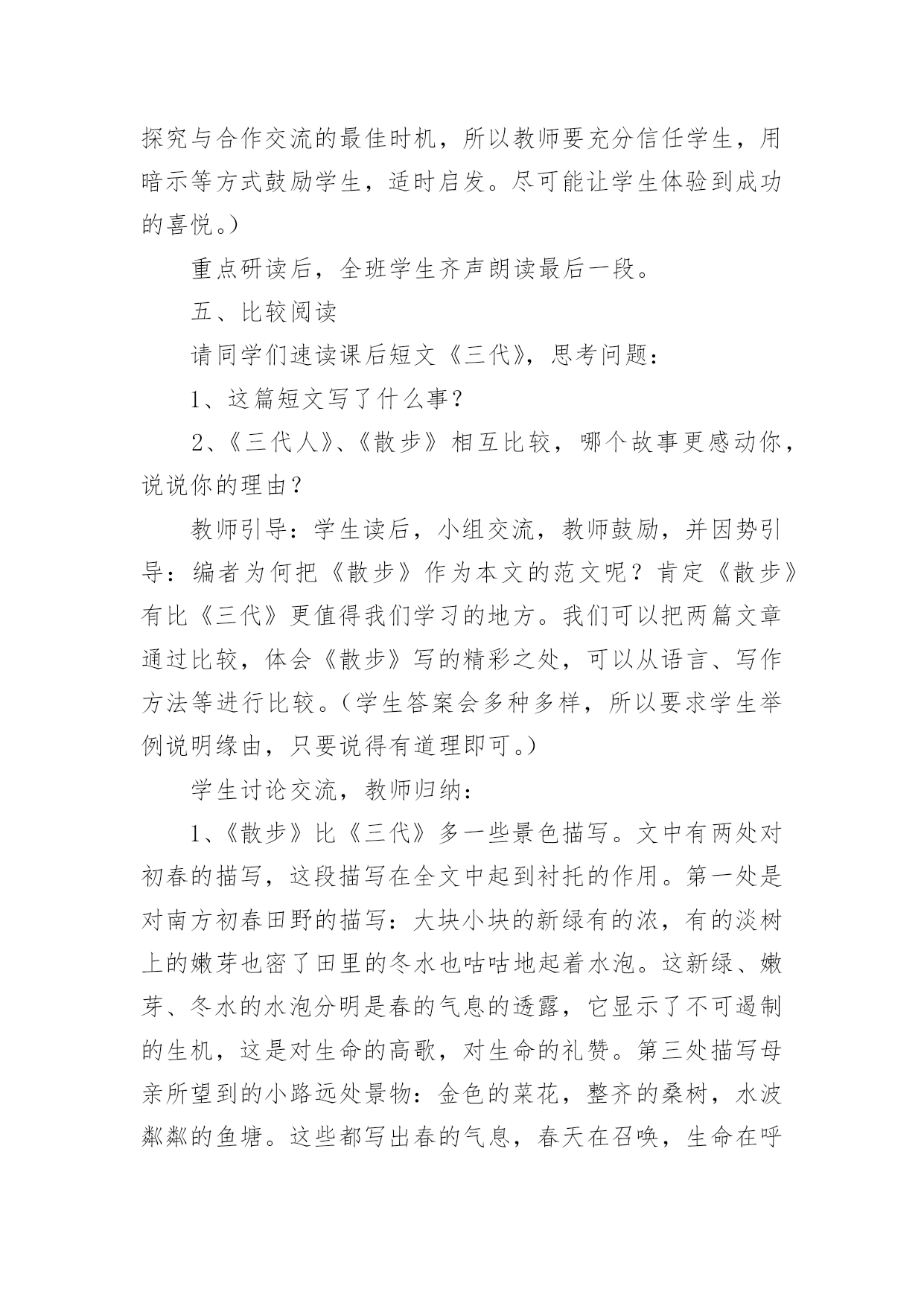 探究与合作交流的最佳时机，所以教师要充分信任学生，用暗示等方式鼓励学生，适时启发。尽可能让学生体验到成功的喜悦。）

重点研读后，全班学生齐声朗读最后一段。

五、比较阅读

请同学们速读课后短文《三代》，思考问题：

1、这篇短文写了什么事？

2、《三代人》、《散步》相互比较，哪个故事更感动你，说说你的理由？

教师引导：学生读后，小组交流，教师鼓励，并因势引导：编者为何把《散步》作为本文的范文呢？肯定《散步》有比《三代》更值得我们学习的地方。我们可以把两篇文章通过比较，体会《散步》写的精彩之处，可以从语言、写作方法等进行比较。（学生答案会多种多样，所以要求学生举例说明缘由，只要说得有道理即可。）

学生讨论交流，教师归纳：

1、《散步》比《三代》多一些景色描写。文中有两处对初春的描写，这段描写在全文中起到衬托的作用。第一处是对南方初春田野的描写：大块小块的新绿有的浓，有的淡树上的嫩芽也密了田里的冬水也咕咕地起着水泡。这新绿、嫩芽、冬水的水泡分明是春的气息的透露，它显示了不可遏制的生机，这是对生命的高歌，对生命的礼赞。第三处描写母亲所望到的小路远处景物：金色的菜花，整齐的桑树，水波粼粼的鱼塘。这些都写出春的气息，春天在召唤，生命在呼